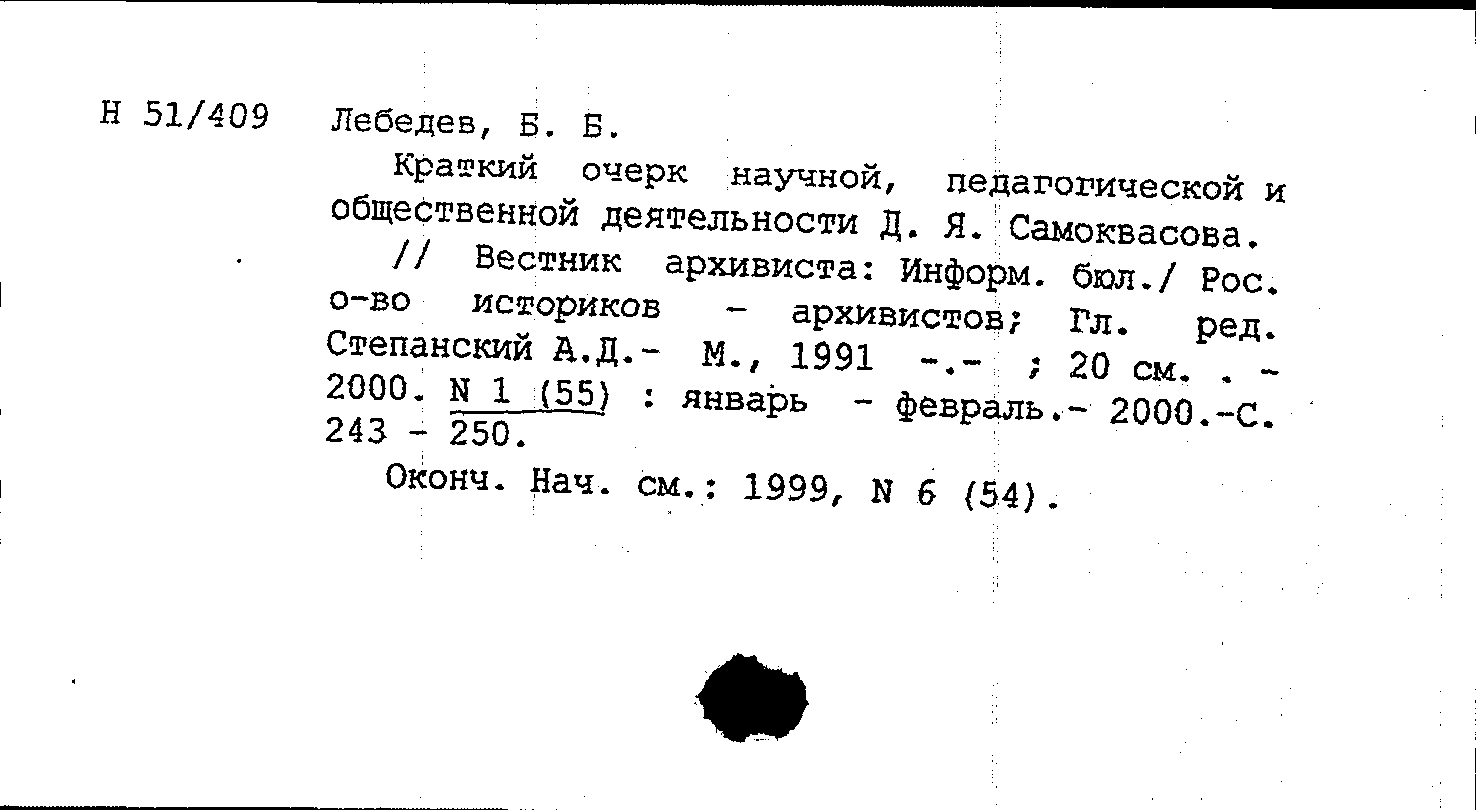 Н 51/409 Лебедев, Б. Б.

Краткий очерк научной, педагогической и общественной деятельности Д. Я. Самоквасова.

// Вестник архивиста: Информ. бюл./ Рос. о-во историков - архивистов; Гл. ред. Степанский А.Д.- М., 1991 -.- ; 20 см. . - 2000. N 1 (55) : январь - февраль.- 2000.-С. 243 - 250.

Оконч. Нач. см.: 1999, N 6 (54).